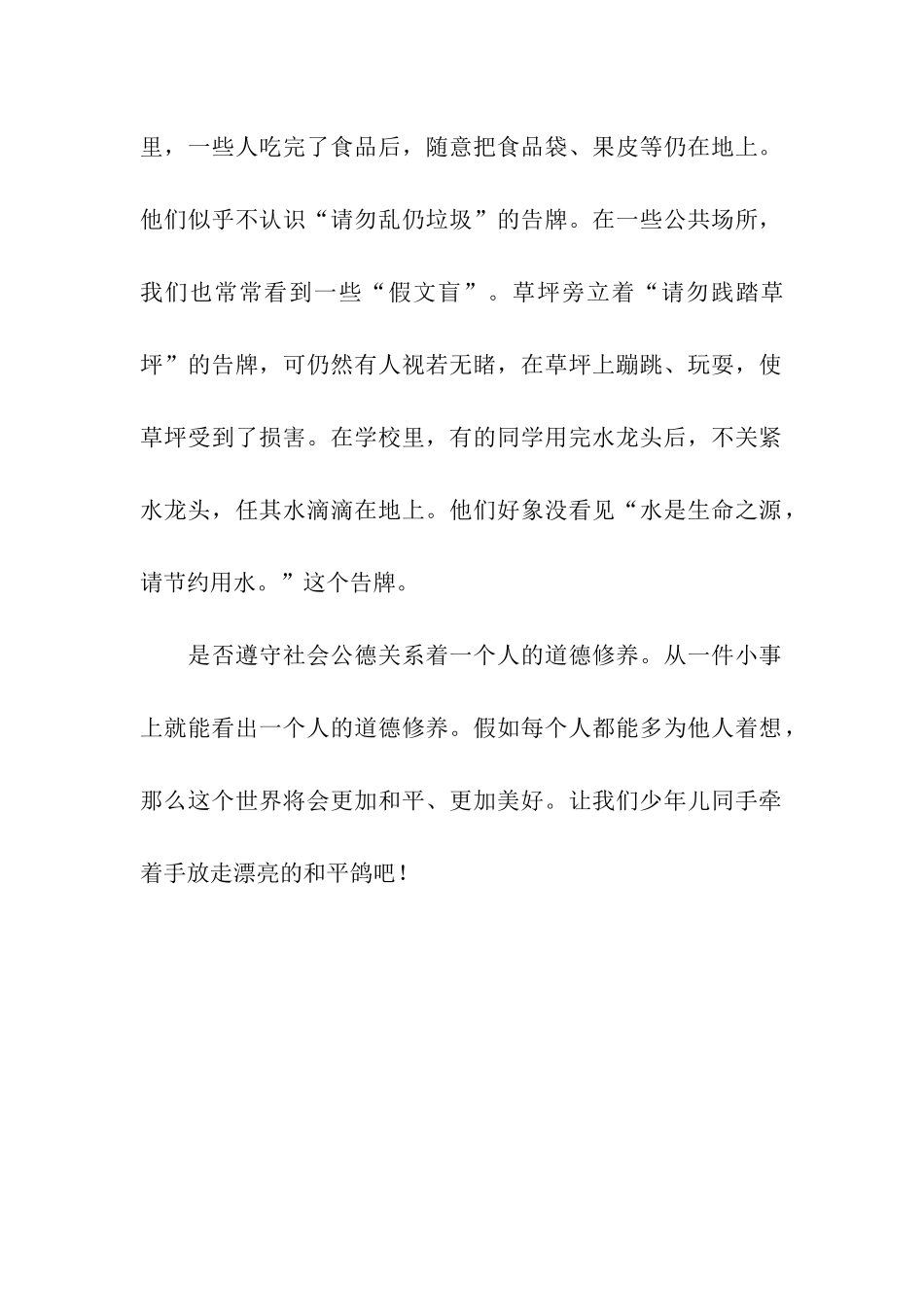 里，一些人吃完了食品后，随意把食品袋、果皮等仍在地上。他们似乎不认识“请勿乱仍垃圾”的告牌。在一些公共场所，我们也常常看到一些“假文盲”。草坪旁立着“请勿践踏草坪”的告牌，可仍然有人视若无睹，在草坪上蹦跳、玩耍，使草坪受到了损害。在学校里，有的同学用完水龙头后，不关紧水龙头，任其水滴滴在地上。他们好象没看见“水是生命之源，请节约用水。”这个告牌。

是否遵守社会公德关系着一个人的道德修养。从一件小事上就能看出一个人的道德修养。假如每个人都能多为他人着想，那么这个世界将会更加和平、更加美好。让我们少年儿同手牵着手放走漂亮的和平鸽吧！